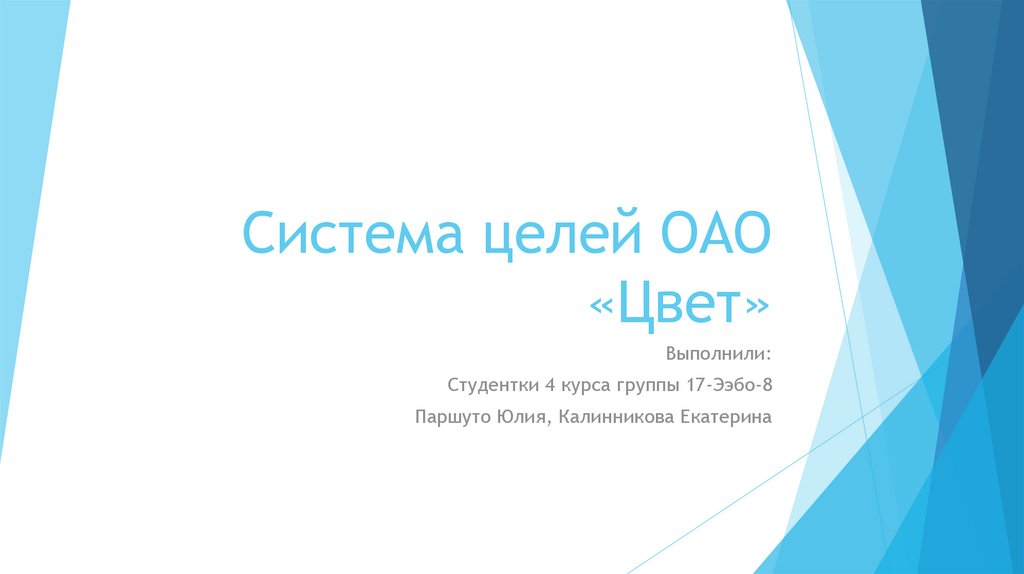 Система целей ОАО «Цвет»

Выполнили:

Студентки 4 курса группы 17-Ээбо-8

Паршуто Юлия, Калинникова Екатерина